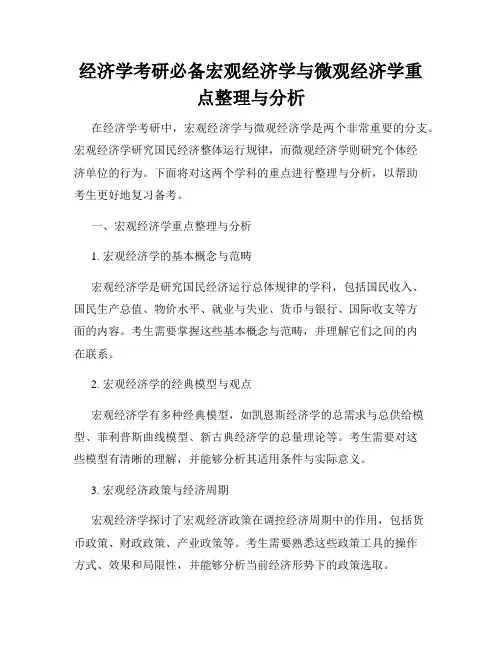 经济学考研必备宏观经济学与微观经济学重点整理与分析

在经济学考研中，宏观经济学与微观经济学是两个非常重要的分支。宏观经济学研究国民经济整体运行规律，而微观经济学则研究个体经济单位的行为。下面将对这两个学科的重点进行整理与分析，以帮助考生更好地复习备考。

一、宏观经济学重点整理与分析

1. 宏观经济学的基本概念与范畴

宏观经济学是研究国民经济运行总体规律的学科，包括国民收入、国民生产总值、物价水平、就业与失业、货币与银行、国际收支等方面的内容。考生需要掌握这些基本概念与范畴，并理解它们之间的内在联系。

2. 宏观经济学的经典模型与观点

宏观经济学有多种经典模型，如凯恩斯经济学的总需求与总供给模型、菲利普斯曲线模型、新古典经济学的总量理论等。考生需要对这些模型有清晰的理解，并能够分析其适用条件与实际意义。

3. 宏观经济政策与经济周期

宏观经济学探讨了宏观经济政策在调控经济周期中的作用，包括货币政策、财政政策、产业政策等。考生需要熟悉这些政策工具的操作方式、效果和局限性，并能够分析当前经济形势下的政策选取。